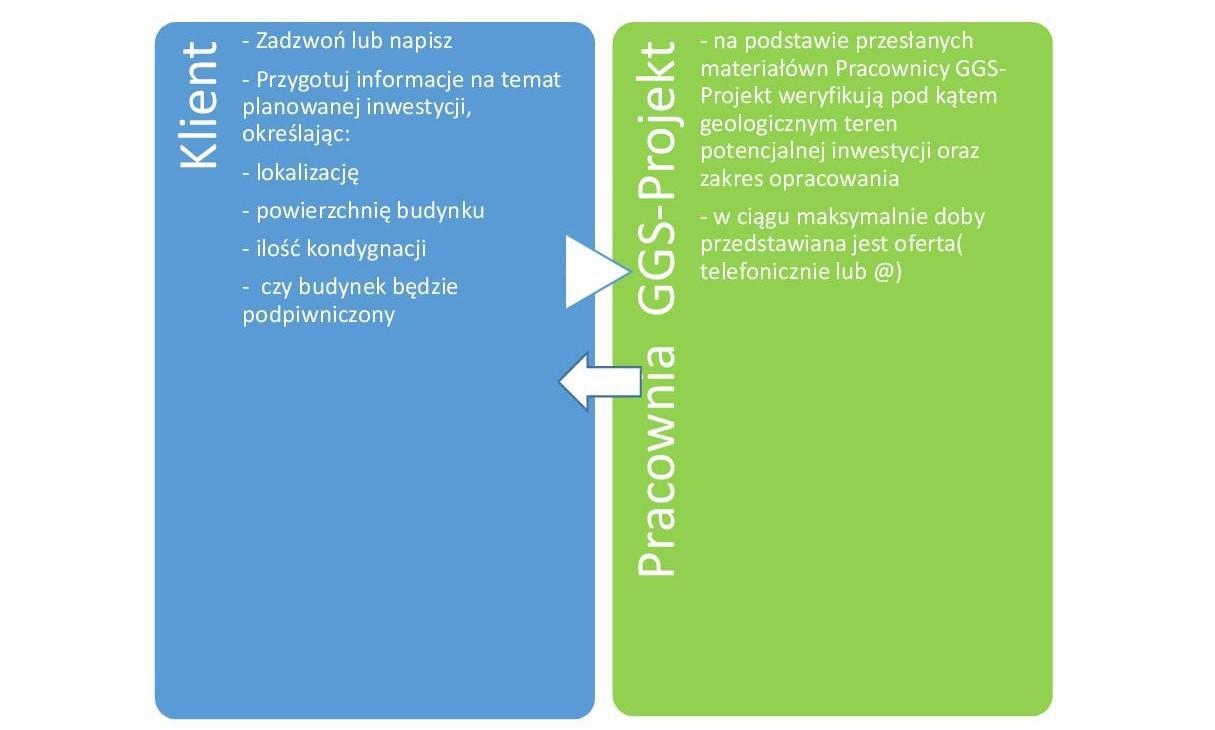 Klient

- Zadzwoń lub napisz

- Przygotuj informacje na temat planowanej inwestycji, określając:

- lokalizację

- powierzchnię budynku

- ilość kondygnacji

- czy budynek będzie podpiwniczony

Pracownia GGS-Projekt

- na podstawie przesłanych materiałówn Pracownicy GGS-Projekt weryfikują pod kątem geologicznym teren potencjalnej inwestycji oraz zakres opracowania

- w ciągu maksymalnie doby przedstawiana jest oferta( telefonicznie lub @)